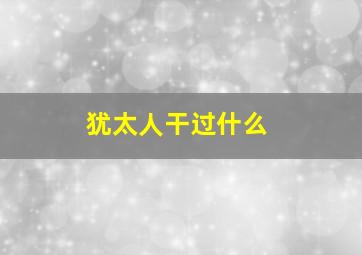 犹太人干过什么